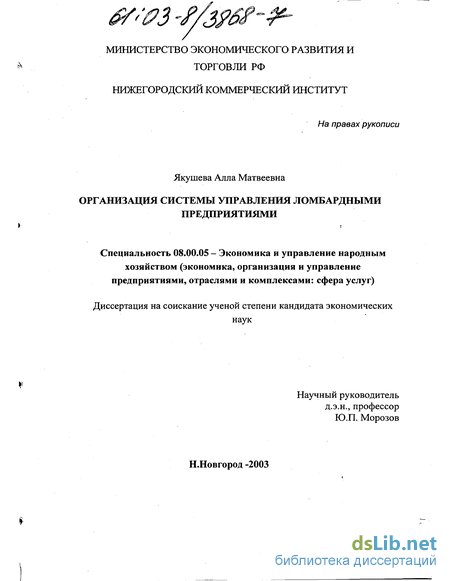 61:03-8/3868-7

МИНИСТЕРСТВО ЭКОНОМИЧЕСКОГО РАЗВИТИЯ И ТОРГОВЛИ РФ

НИЖЕГОРОДСКИЙ КОММЕРЧЕСКИЙ ИНСТИТУТ

На правах рукописи

Якушева Алла Матвеевна

ОРГАНИЗАЦИЯ СИСТЕМЫ УПРАВЛЕНИЯ ЛОМБАРДНЫМИ ПРЕДПРИЯТИЯМИ

Специальность 08.00.05 – Экономика и управление народным хозяйством (экономика, организация и управление предприятиями, отраслями и комплексами: сфера услуг)

Диссертация на соискание ученой степени кандидата экономических наук

Научный руководитель
д.э.н., профессор
Ю.П. Морозов

Н.Новгород -2003

dsLib.net
библиотека диссертаций